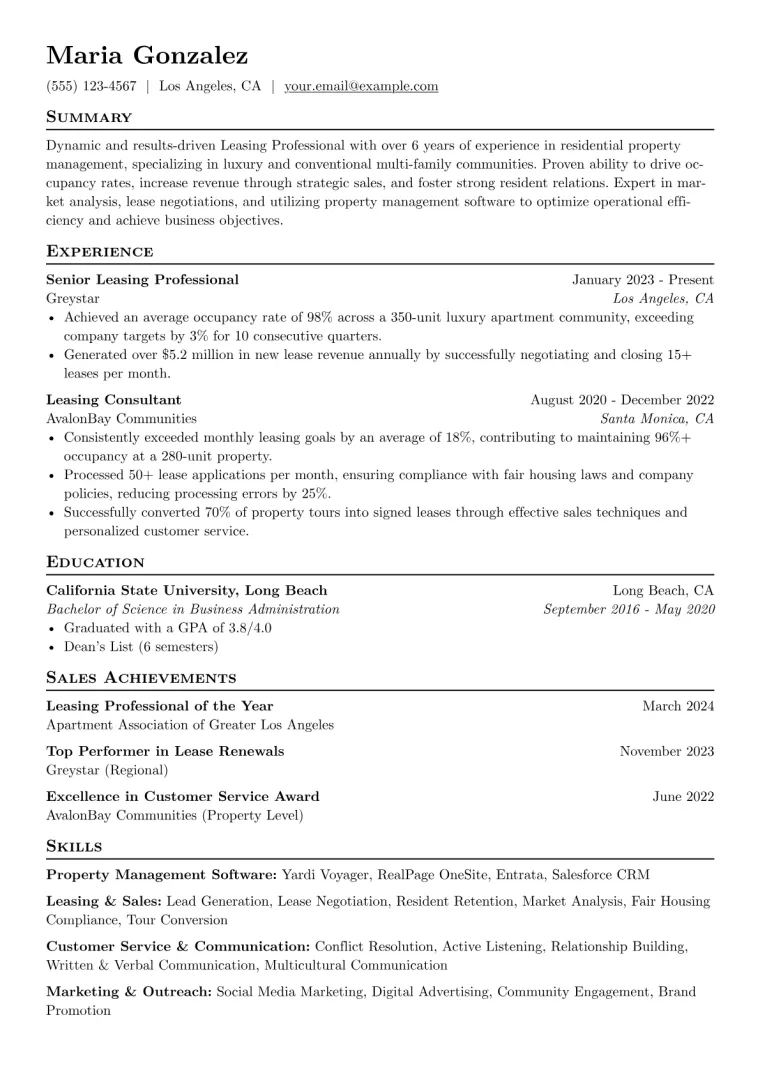 Maria Gonzalez
(555) 123-4567 | Los Angeles, CA | your.email@example.com

Summary

Dynamic and results-driven Leasing Professional with over 6 years of experience in residential property management, specializing in luxury and conventional multi-family communities. Proven ability to drive occupancy rates, increase revenue through strategic sales, and foster strong resident relations. Expert in market analysis, lease negotiations, and utilizing property management software to optimize operational efficiency and achieve business objectives.

Experience

Senior Leasing Professional
January 2023 - Present
Greystar
Los Angeles, CA
• Achieved an average occupancy rate of 98% across a 350-unit luxury apartment community, exceeding company targets by 3% for 10 consecutive quarters.
• Generated over $5.2 million in new lease revenue annually by successfully negotiating and closing 15+ leases per month.

Leasing Consultant
August 2020 - December 2022
AvalonBay Communities
Santa Monica, CA
• Consistently exceeded monthly leasing goals by an average of 18%, contributing to maintaining 96%+ occupancy at a 280-unit property.
• Processed 50+ lease applications per month, ensuring compliance with fair housing laws and company policies, reducing processing errors by 25%.
• Successfully converted 70% of property tours into signed leases through effective sales techniques and personalized customer service.

Education

California State University, Long Beach
Long Beach, CA
Bachelor of Science in Business Administration
September 2016 - May 2020
• Graduated with a GPA of 3.8/4.0
• Dean's List (6 semesters)

Sales Achievements

Leasing Professional of the Year
March 2024
Apartment Association of Greater Los Angeles

Top Performer in Lease Renewals
November 2023
Greystar (Regional)

Excellence in Customer Service Award
June 2022
AvalonBay Communities (Property Level)

Skills

Property Management Software: Yardi Voyager, RealPage OneSite, Entrata, Salesforce CRM

Leasing & Sales: Lead Generation, Lease Negotiation, Resident Retention, Market Analysis, Fair Housing Compliance, Tour Conversion

Customer Service & Communication: Conflict Resolution, Active Listening, Relationship Building, Written & Verbal Communication, Multicultural Communication

Marketing & Outreach: Social Media Marketing, Digital Advertising, Community Engagement, Brand Promotion